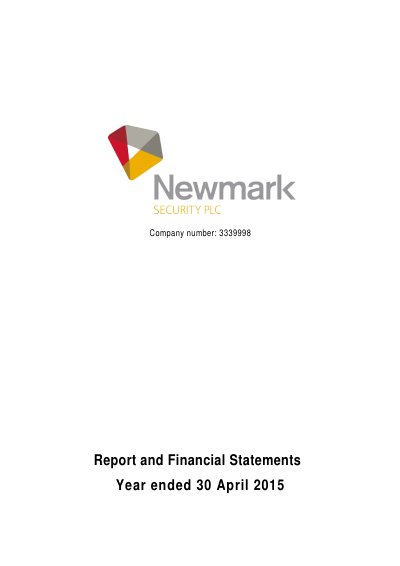 Newmark
SECURITY PLC

Company number: 3339998

Report and Financial Statements
Year ended 30 April 2015